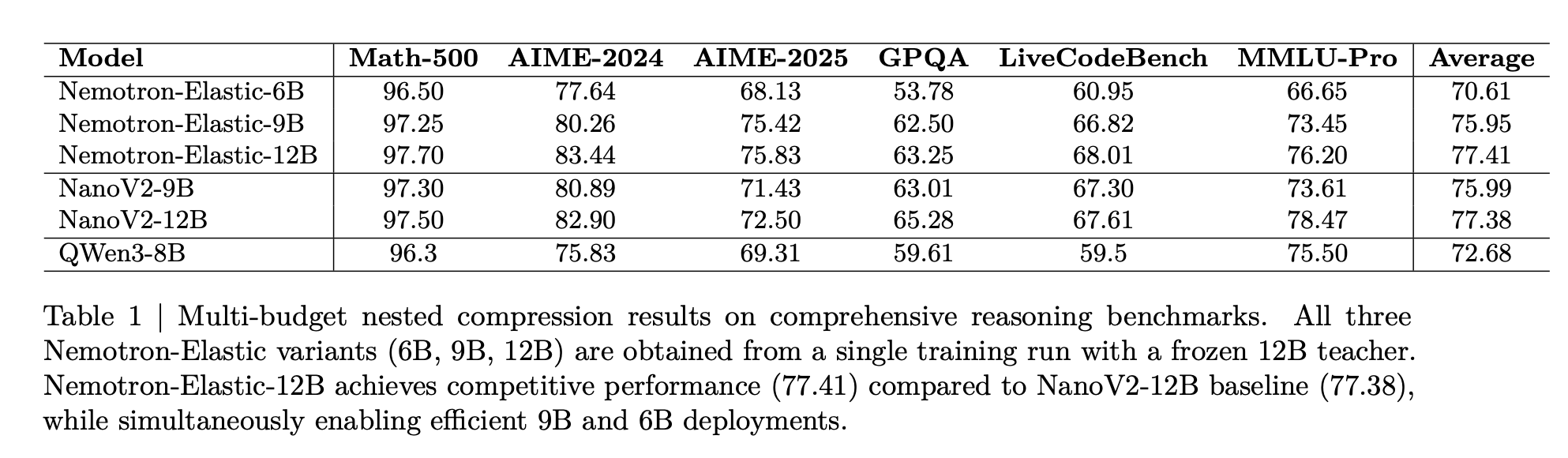 | Model | Math-500 | AIME-2024 | AIME-2025 | GPQA | LiveCodeBench | MMLU-Pro | Average |
|---|---|---|---|---|---|---|---|
| Nemotron-Elastic-6B | 96.50 | 77.64 | 68.13 | 53.78 | 60.95 | 66.65 | 70.61 |
| Nemotron-Elastic-9B | 97.25 | 80.26 | 75.42 | 62.50 | 66.82 | 73.45 | 75.95 |
| Nemotron-Elastic-12B | 97.70 | 83.44 | 75.83 | 63.25 | 68.01 | 76.20 | 77.41 |
| NanoV2-9B | 97.30 | 80.89 | 71.43 | 63.01 | 67.30 | 73.61 | 75.99 |
| NanoV2-12B | 97.50 | 82.90 | 72.50 | 65.28 | 67.61 | 78.47 | 77.38 |
| QWen3-8B | 96.3 | 75.83 | 69.31 | 59.61 | 59.5 | 75.50 | 72.68 |

Table 1 | Multi-budget nested compression results on comprehensive reasoning benchmarks. All three Nemotron-Elastic variants (6B, 9B, 12B) are obtained from a single training run with a frozen 12B teacher. Nemotron-Elastic-12B achieves competitive performance (77.41) compared to NanoV2-12B baseline (77.38), while simultaneously enabling efficient 9B and 6B deployments.